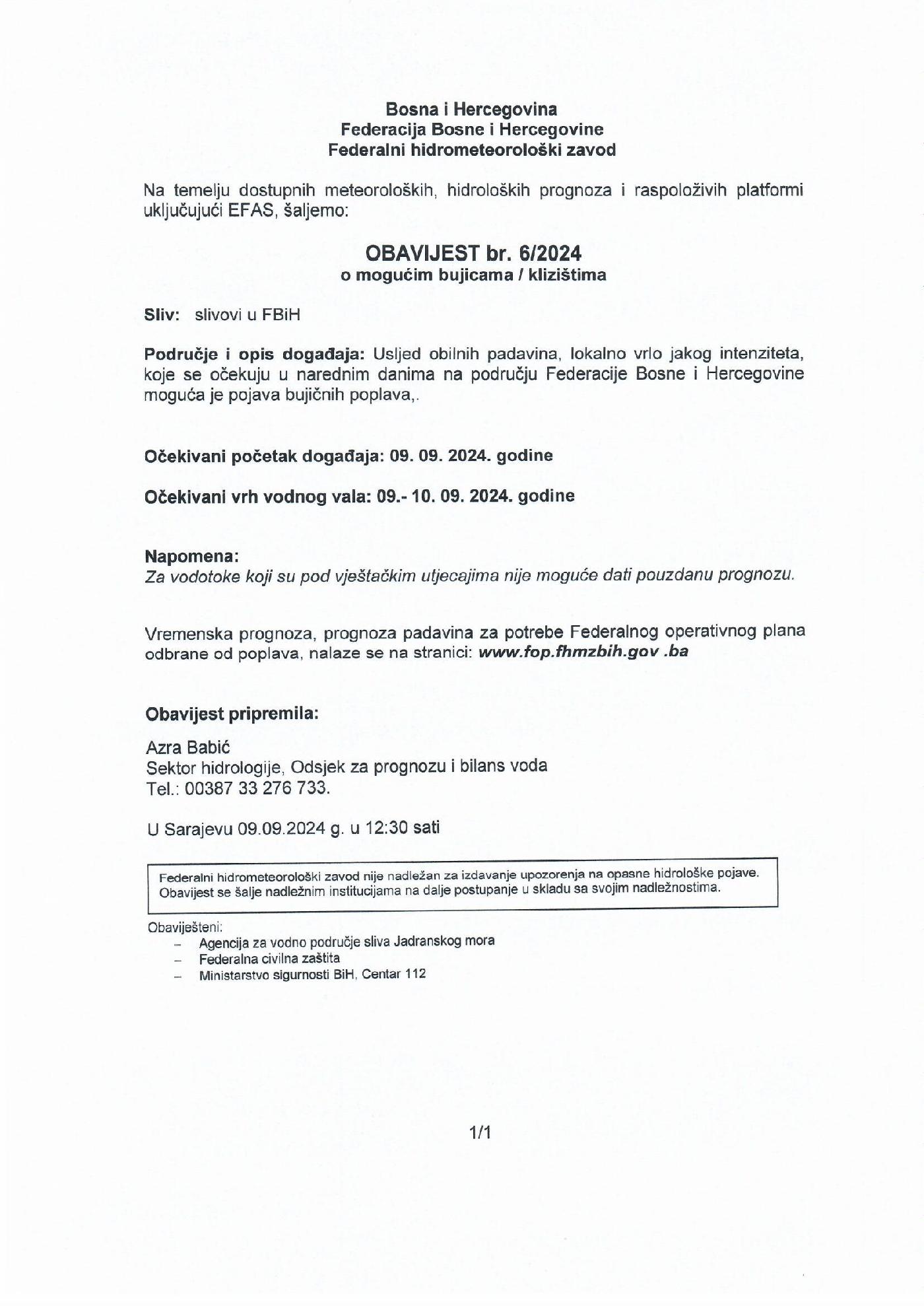 Bosna i Hercegovina
Federacija Bosne i Hercegovine
Federalni hidrometeorološki zavod

Na temelju dostupnih meteoroloških, hidroloških prognoza i raspoloživih platformi uključujući EFAS, šaljemo:

OBAVIJEST br. 6/2024
o mogućim bujicama / klizištima

Sliv: slivovi u FBiH

Područje i opis događaja: Usljed obilnih padavina, lokalno vrlo jakog intenziteta, koje se očekuju u narednim danima na području Federacije Bosne i Hercegovine moguća je pojava bujičnih poplava,.

Očekivani početak događaja: 09. 09. 2024. godine

Očekivani vrh vodnog vala: 09.- 10. 09. 2024. godine

Napomena:
Za vodotoke koji su pod vještačkim utjecajima nije moguće dati pouzdanu prognozu.

Vremenska prognoza, prognoza padavina za potrebe Federalnog operativnog plana odbrane od poplava, nalaze se na stranici: www.fop.fhmzbih.gov .ba

Obavijest pripremila:

Azra Babić
Sektor hidrologije, Odsjek za prognozu i bilans voda
Tel.: 00387 33 276 733.

U Sarajevu 09.09.2024 g. u 12:30 sati

Federalni hidrometeorološki zavod nije nadležan za izdavanje upozorenja na opasne hidrološke pojave. Obavijest se šalje nadležnim institucijama na dalje postupanje u skladu sa svojim nadležnostima.

Obaviješteni:
– Agencija za vodno područje sliva Jadranskog mora
– Federalna civilna zaštita
– Ministarstvo sigurnosti BiH, Centar 112

1/1